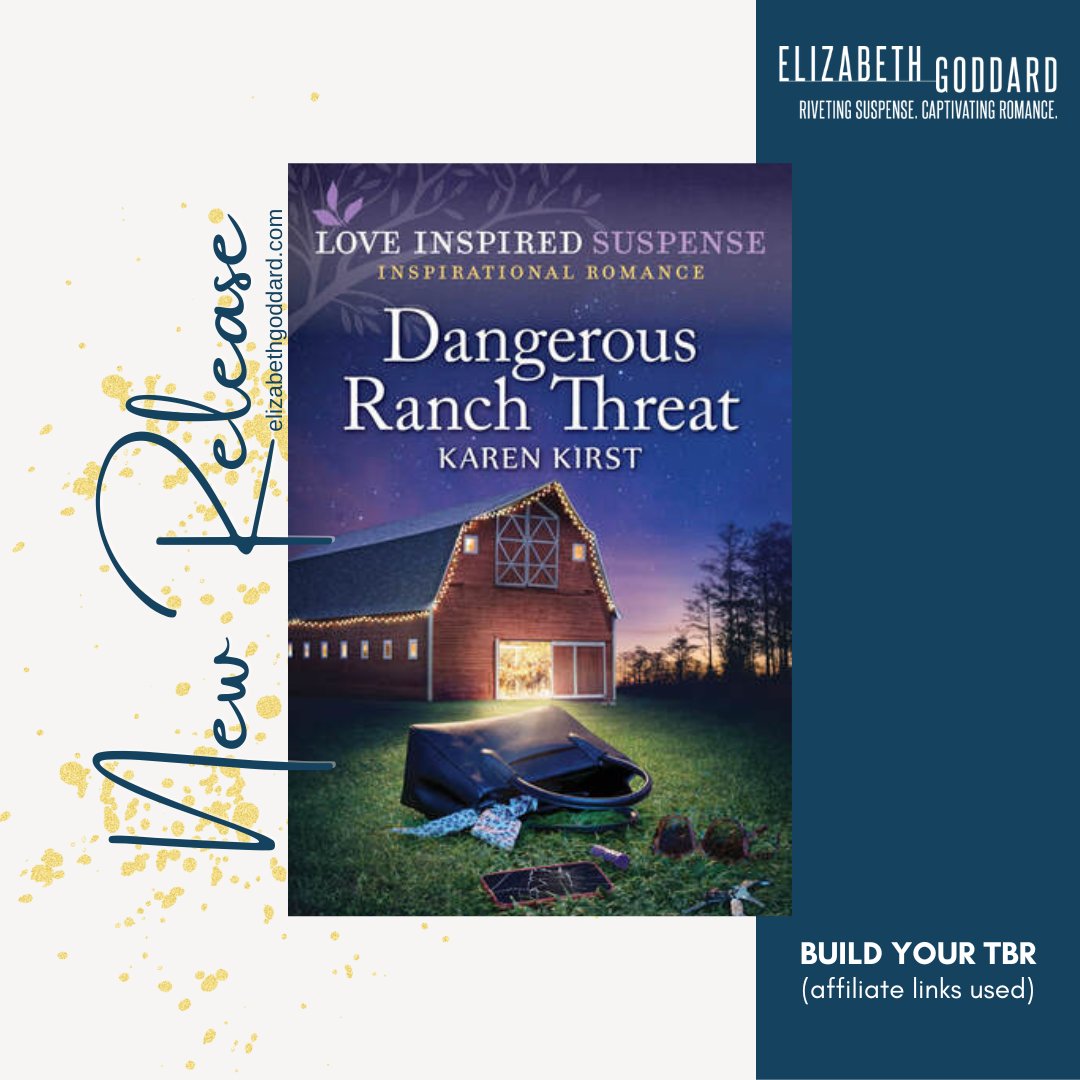 ELIZABETH GODDARD
RIVETING SUSPENSE. CAPTIVATING ROMANCE.

New Release
elizabethgoddard.com

LOVE INSPIRED SUSPENSE
INSPIRATIONAL ROMANCE

Dangerous Ranch Threat
KAREN KIRST

BUILD YOUR TBR
(affiliate links used)